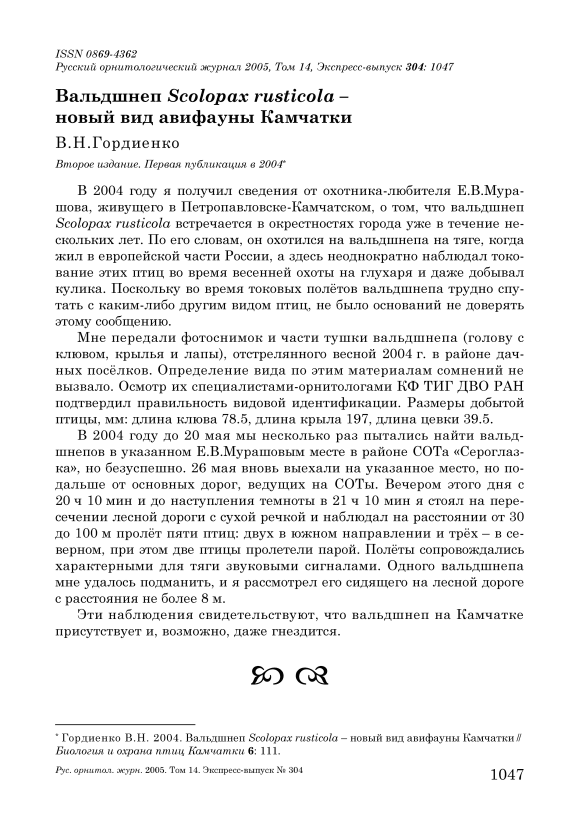 ISSN 0869-4362
Русский орнитологический журнал 2005, Том 14, Экспресс-выпуск 304: 1047

Вальдшнеп Scolopax rusticola – новый вид авифауны Камчатки

В.Н.Гордиенко

Второе издание. Первая публикация в 2004*

В 2004 году я получил сведения от охотника-любителя Е.В.Мурашова, живущего в Петропавловске-Камчатском, о том, что вальдшнеп Scolopax rusticola встречается в окрестностях города уже в течение нескольких лет. По его словам, он охотился на вальдшнепа на тяге, когда жил в европейской части России, а здесь неоднократно наблюдал токование этих птиц во время весенней охоты на глухаря и даже добывал кулика. Поскольку во время токовых полётов вальдшнепа трудно спутать с каким-либо другим видом птиц, не было оснований не доверять этому сообщению.

Мне передали фотоснимок и части тушки вальдшнепа (голову с клювом, крылья и лапы), отстрелянного весной 2004 г. в районе дачных посёлков. Определение вида по этим материалам сомнений не вызвало. Осмотр их специалистами-орнитологами КФ ТИГ ДВО РАН подтвердил правильность видовой идентификации. Размеры добытой птицы, мм: длина клюва 78.5, длина крыла 197, длина цевки 39.5.

В 2004 году до 20 мая мы несколько раз пытались найти вальдшнепов в указанном Е.В.Мурашовым месте в районе СОТа «Сероглазка», но безуспешно. 26 мая вновь выехали на указанное место, но подальше от основных дорог, ведущих на СОТы. Вечером этого дня с 20 ч 10 мин и до наступления темноты в 21 ч 10 мин я стоял на пересечении лесной дороги с сухой речкой и наблюдал на расстоянии от 30 до 100 м пролёт пяти птиц: двух в южном направлении и трёх – в северном, при этом две птицы пролетели парой. Полёты сопровождались характерными для тяги звуковыми сигналами. Одного вальдшнепа мне удалось подманить, и я рассмотрел его сидящего на лесной дороге с расстояния не более 8 м.

Эти наблюдения свидетельствуют, что вальдшнеп на Камчатке присутствует и, возможно, даже гнездится.

* Гордиенко В.Н. 2004. Вальдшнеп Scolopax rusticola – новый вид авифауны Камчатки // Биология и охрана птиц Камчатки 6: 111.

Рус. орнитол. журн. 2005. Том 14. Экспресс-выпуск № 304

1047